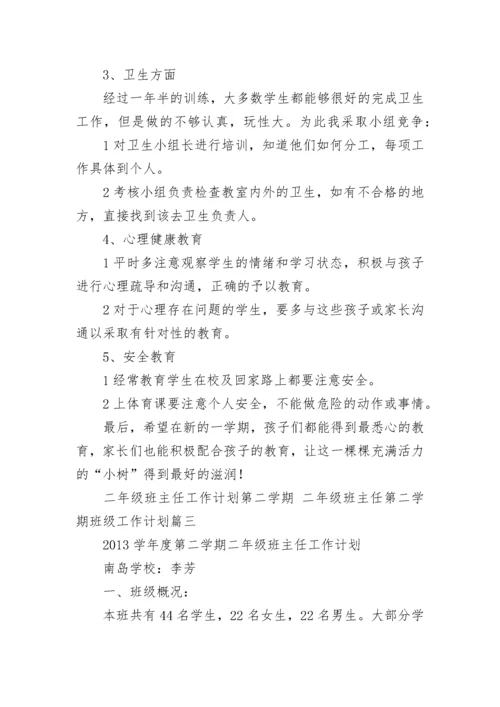 3、卫生方面

经过一年半的训练，大多数学生都能够很好的完成卫生工作，但是做的不够认真，玩性大。为此我采取小组竞争：

1 对卫生小组长进行培训，知道他们如何分工，每项工作具体到个人。

2 考核小组负责检查教室内外的卫生，如有不合格的地方，直接找到该去卫生负责人。

4、心理健康教育

1 平时多注意观察学生的情绪和学习状态，积极与孩子进行心理疏导和沟通，正确的予以教育。

2 对于心理存在问题的学生，要多与这些孩子或家长沟通以采取有针对性的教育。

5、安全教育

1 经常教育学生在校及回家路上都要注意安全。

2 上体育课要注意个人安全，不能做危险的动作或事情。

最后，希望在新的一学期，孩子们都能得到最悉心的教育，家长们也能积极配合孩子的教育，让这一棵棵充满活力的“小树”得到最好的滋润！

二年级班主任工作计划第二学期 二年级班主任第二学期班级工作计划篇三

2013 学年度第二学期二年级班主任工作计划

南岛学校：李芳

一、班级概况：

本班共有 44 名学生，22 名女生，22 名男生。大部分学